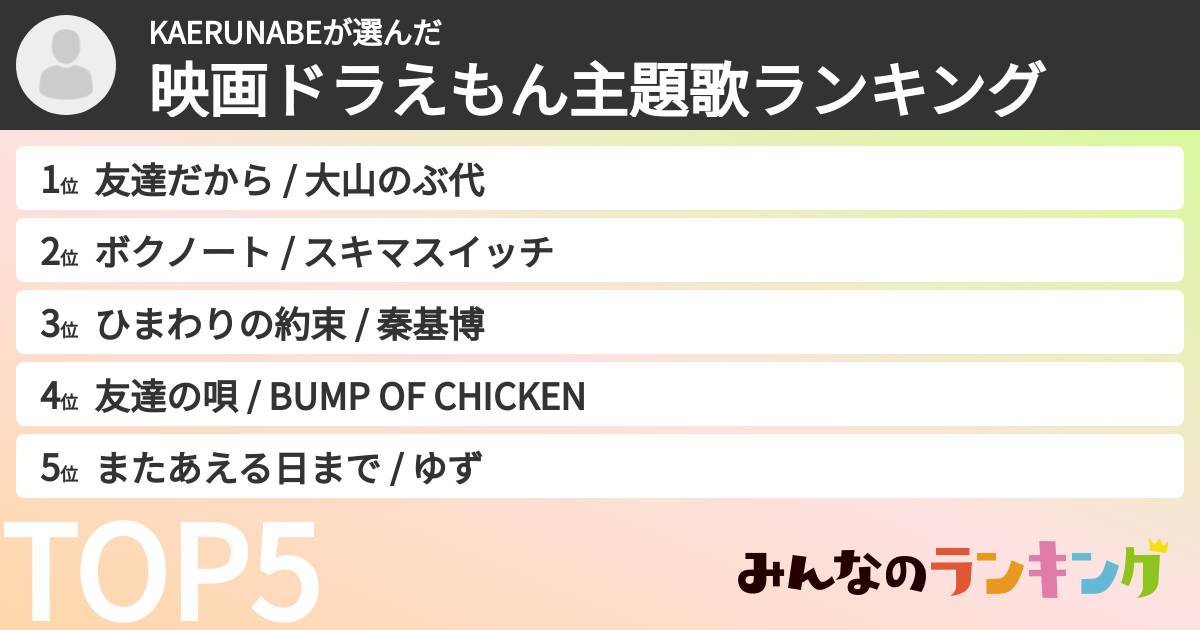 KAERUNABEが選んだ
映画ドラえもん主題歌ランキング

1位 友達だから / 大山のぶ代
2位 ボクノート / スキマスイッチ
3位 ひまわりの約束 / 秦基博
4位 友達の唄 / BUMP OF CHICKEN
5位 またあえる日まで / ゆず

TOP5

みんなのランキング